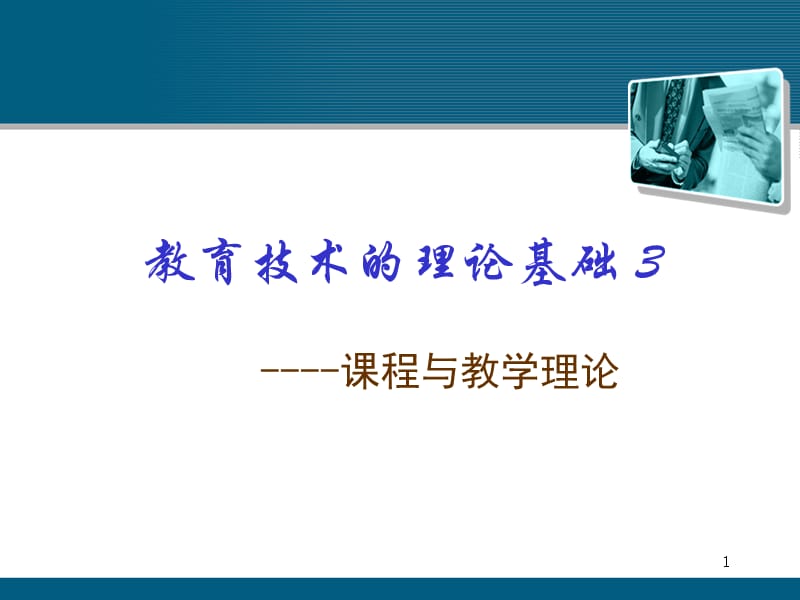 教育技术的理论基础3

----课程与教学理论

1